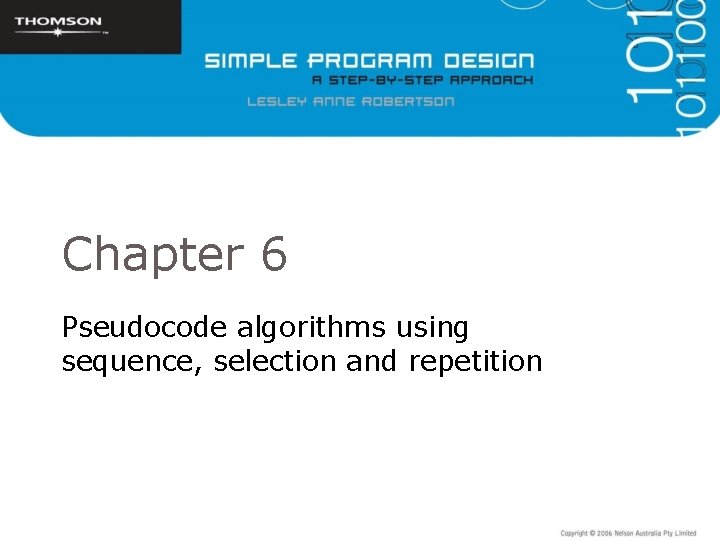 THOMSON

SIMPLE PROGRAM DESIGN
A STEP-BY-STEP APPROACH
LESLEY ANNE ROBERTSON

Chapter 6

Pseudocode algorithms using sequence, selection and repetition

Copyright © 2006 Nelson Australia Pty Limited